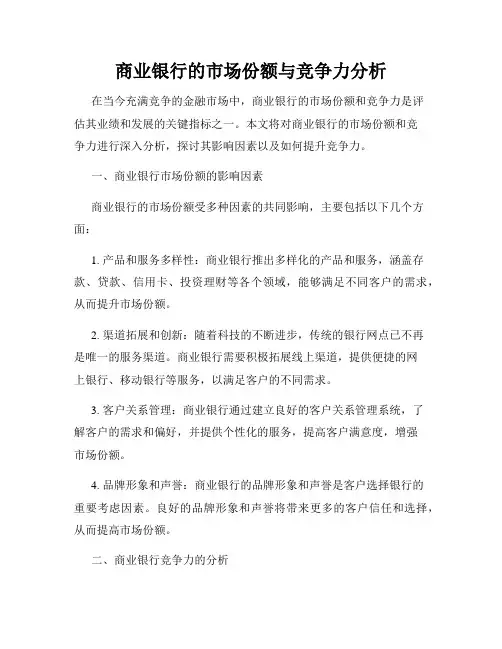 商业银行的市场份额与竞争力分析

在当今充满竞争的金融市场中，商业银行的市场份额和竞争力是评估其业绩和发展的关键指标之一。本文将对商业银行的市场份额和竞争力进行深入分析，探讨其影响因素以及如何提升竞争力。

一、商业银行市场份额的影响因素

商业银行的市场份额受多种因素的共同影响，主要包括以下几个方面：

1. 产品和服务多样性：商业银行推出多样化的产品和服务，涵盖存款、贷款、信用卡、投资理财等各个领域，能够满足不同客户的需求，从而提升市场份额。

2. 渠道拓展和创新：随着科技的不断进步，传统的银行网点已不再是唯一的服务渠道。商业银行需要积极拓展线上渠道，提供便捷的网上银行、移动银行等服务，以满足客户的不同需求。

3. 客户关系管理：商业银行通过建立良好的客户关系管理系统，了解客户的需求和偏好，并提供个性化的服务，提高客户满意度，增强市场份额。

4. 品牌形象和声誉：商业银行的品牌形象和声誉是客户选择银行的重要考虑因素。良好的品牌形象和声誉将带来更多的客户信任和选择，从而提高市场份额。

二、商业银行竞争力的分析